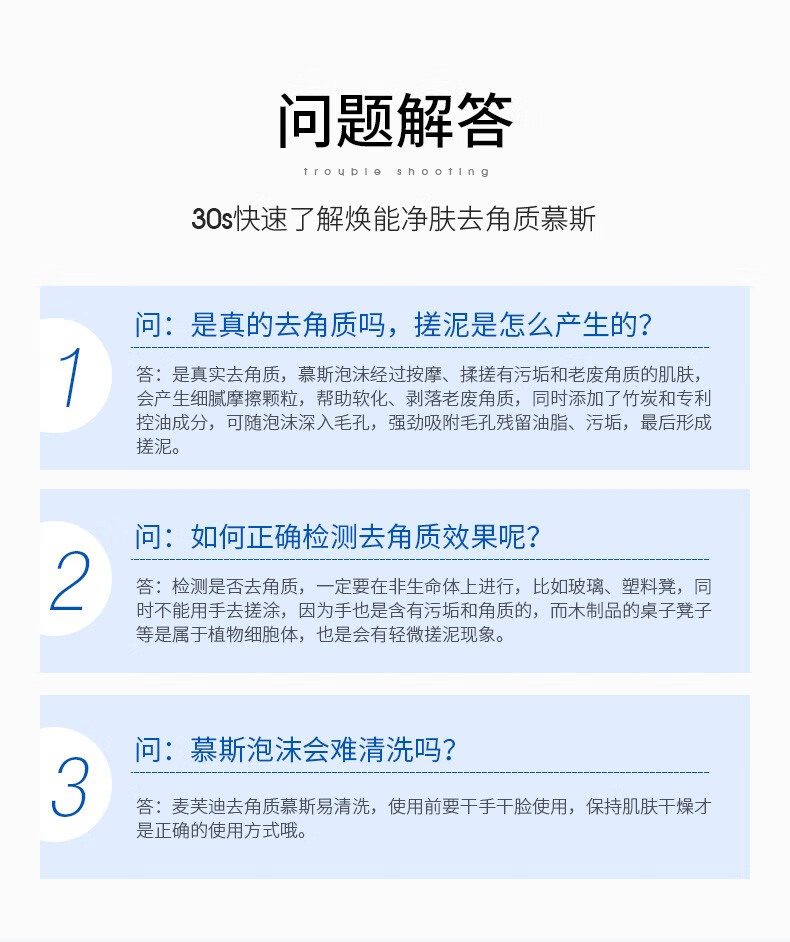 问题解答

trouble shooting

30s快速了解焕能净肤去角质慕斯

1

问：是真的去角质吗，搓泥是怎么产生的？

答：是真实去角质，慕斯泡沫经过按摩、揉搓有污垢和老废角质的肌肤，会产生细腻摩擦颗粒，帮助软化、剥落老废角质，同时添加了竹炭和专利控油成分，可随泡沫深入毛孔，强劲吸附毛孔残留油脂、污垢，最后形成搓泥。

2

问：如何正确检测去角质效果呢？

答：检测是否去角质，一定要在非生命体上进行，比如玻璃、塑料凳，同时不能用手去搓涂，因为手也是含有污垢和角质的，而木制品的桌子凳子等是属于植物细胞体，也是会有轻微搓泥现象。

3

问：慕斯泡沫会难清洗吗？

答：麦芙迪去角质慕斯易清洗，使用前要干手干脸使用，保持肌肤干燥才是正确的使用方式哦。